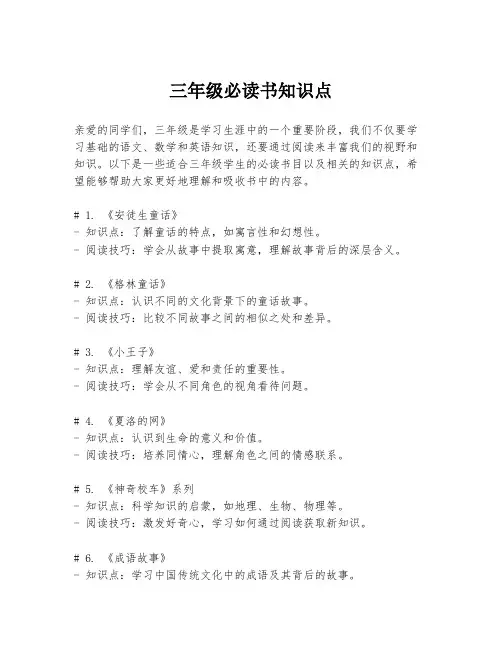 三年级必读书知识点

亲爱的同学们，三年级是学习生涯中的一个重要阶段，我们不仅要学习基础的语文、数学和英语知识，还要通过阅读来丰富我们的视野和知识。以下是一些适合三年级学生的必读书目以及相关的知识点，希望能够帮助大家更好地理解和吸收书中的内容。

# 1. 《安徒生童话》
- 知识点：了解童话的特点，如寓言性和幻想性。
- 阅读技巧：学会从故事中提取寓意，理解故事背后的深层含义。

# 2. 《格林童话》
- 知识点：认识不同的文化背景下的童话故事。
- 阅读技巧：比较不同故事之间的相似之处和差异。

# 3. 《小王子》
- 知识点：理解友谊、爱和责任的重要性。
- 阅读技巧：学会从不同角色的视角看待问题。

# 4. 《夏洛的网》
- 知识点：认识到生命的意义和价值。
- 阅读技巧：培养同情心，理解角色之间的情感联系。

# 5. 《神奇校车》系列
- 知识点：科学知识的启蒙，如地理、生物、物理等。
- 阅读技巧：激发好奇心，学习如何通过阅读获取新知识。

# 6. 《成语故事》
- 知识点：学习中国传统文化中的成语及其背后的故事。